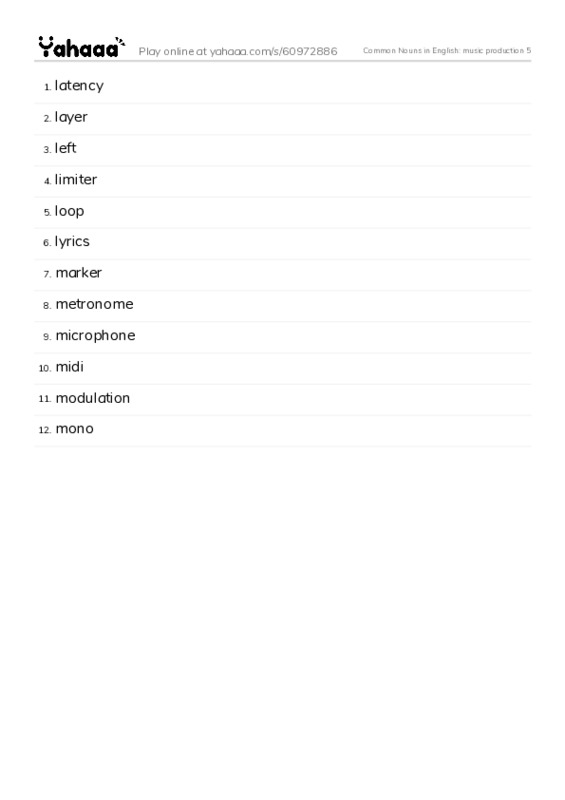 Yahaaa Play online at yahaaa.com/s/60972886 Common Nouns in English: music production 5

1. latency
2. layer
3. left
4. limiter
5. loop
6. lyrics
7. marker
8. metronome
9. microphone
10. midi
11. modulation
12. mono